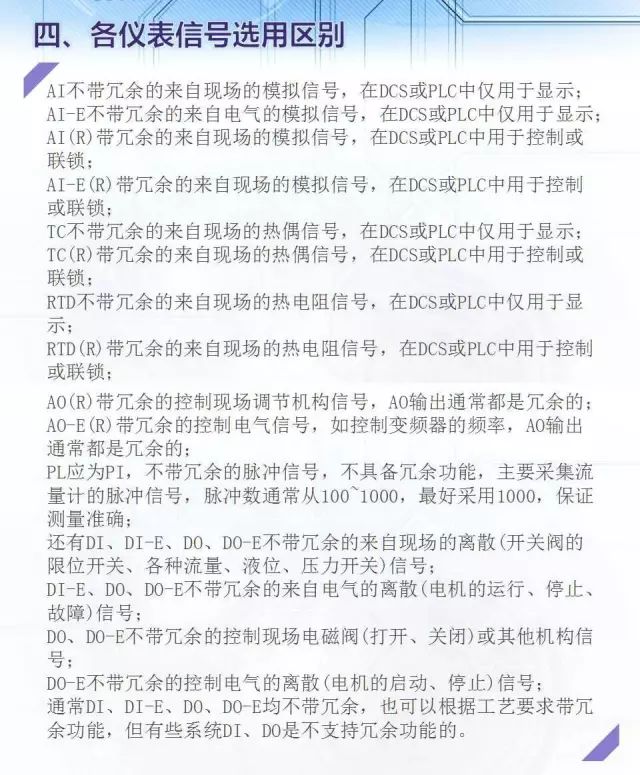 四、各仪表信号选用区别

AI不带冗余的来自现场的模拟信号，在DCS或PLC中仅用于显示；
AI-E不带冗余的来自电气的模拟信号，在DCS或PLC中仅用于显示；
AI(R)带冗余的来自现场的模拟信号，在DCS或PLC中用于控制或联锁；
AI-E(R)带冗余的来自现场的模拟信号，在DCS或PLC中用于控制或联锁；
TC不带冗余的来自现场的热偶信号，在DCS或PLC中仅用于显示；
TC(R)带冗余的来自现场的热偶信号，在DCS或PLC中用于控制或联锁；
RTD不带冗余的来自现场的热电阻信号，在DCS或PLC中仅用于显示；
RTD(R)带冗余的来自现场的热电阻信号，在DCS或PLC中用于控制或联锁；
AO(R)带冗余的控制现场调节机构信号，AO输出通常都是冗余的；
AO-E(R)带冗余的控制电气信号，如控制变频器的频率，AO输出通常都是冗余的；
PL应为PI，不带冗余的脉冲信号，不具备冗余功能，主要采集流量计的脉冲信号，脉冲数通常从100~1000，最好采用1000，保证测量准确；
还有DI、DI-E、DO、DO-E不带冗余的来自现场的离散(开关阀的限位开关、各种流量、液位、压力开关)信号；
DI-E、DO、DO-E不带冗余的来自电气的离散(电机的运行、停止、故障)信号；
DO、DO-E不带冗余的控制现场电磁阀(打开、关闭)或其他机构信号；
DO-E不带冗余的控制电气的离散(电机的启动、停止)信号；
通常DI、DI-E、DO、DO-E均不带冗余，也可以根据工艺要求带冗余功能，但有些系统DI、DO是不支持冗余功能的。